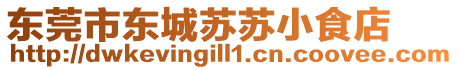 东莞市东城苏苏小食店
http://dwkevingill1.cn.coovee.com